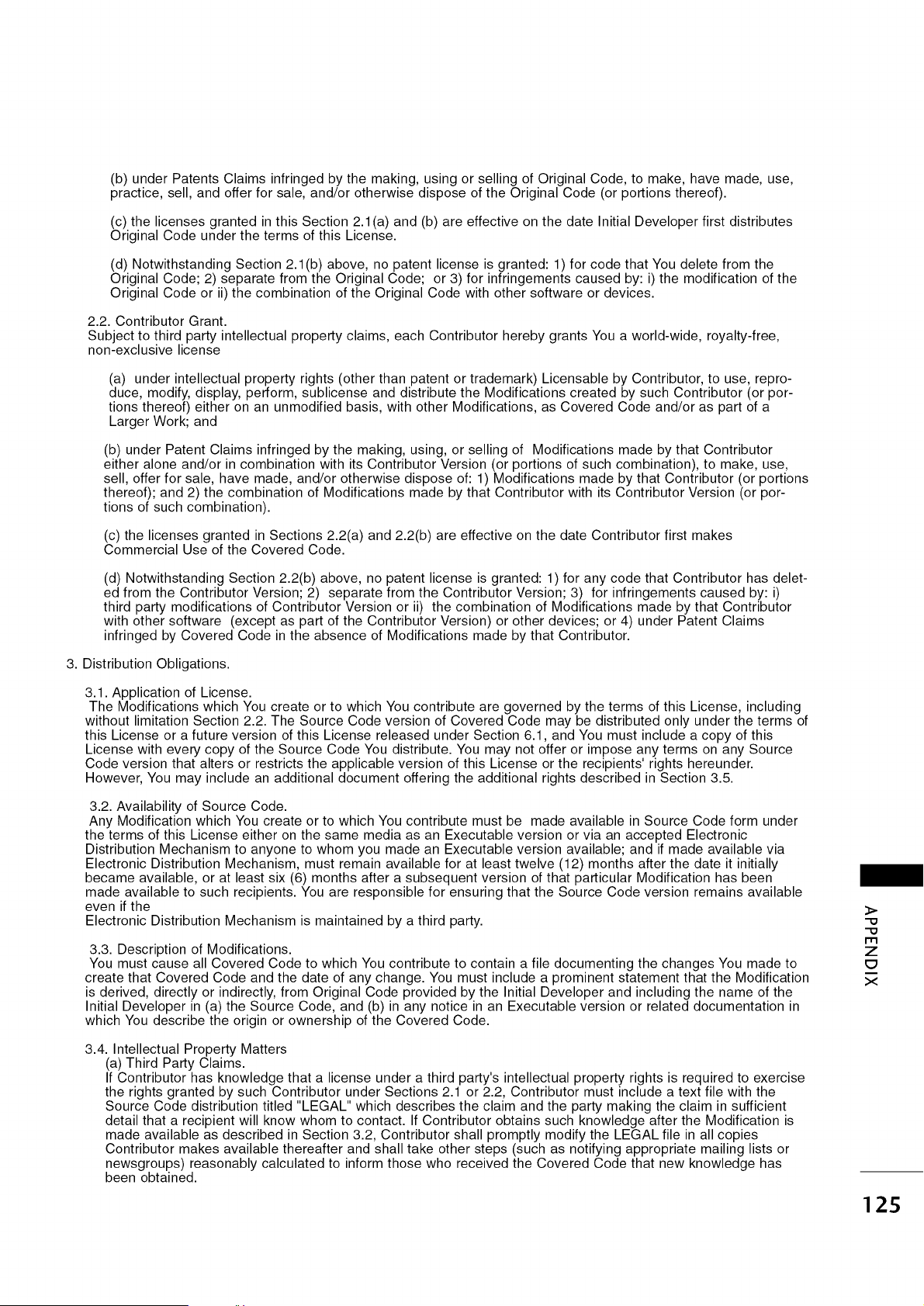 (b) under Patents Claims infringed by the making, using or selling of Original Code, to make, have made, use, practice, sell, and offer for sale, and/or otherwise dispose of the Original Code (or portions thereof).

(c) the licenses granted in this Section 2.1(a) and (b) are effective on the date Initial Developer first distributes Original Code under the terms of this License.

(d) Notwithstanding Section 2.1(b) above, no patent license is granted: 1) for code that You delete from the Original Code; 2) separate from the Original Code; or 3) for infringements caused by: i) the modification of the Original Code or ii) the combination of the Original Code with other software or devices.

2.2. Contributor Grant.
Subject to third party intellectual property claims, each Contributor hereby grants You a world-wide, royalty-free, non-exclusive license

(a) under intellectual property rights (other than patent or trademark) Licensable by Contributor, to use, reproduce, modify, display, perform, sublicense and distribute the Modifications created by such Contributor (or portions thereof) either on an unmodified basis, with other Modifications, as Covered Code and/or as part of a Larger Work; and

(b) under Patent Claims infringed by the making, using, or selling of Modifications made by that Contributor either alone and/or in combination with its Contributor Version (or portions of such combination), to make, use, sell, offer for sale, have made, and/or otherwise dispose of: 1) Modifications made by that Contributor (or portions thereof); and 2) the combination of Modifications made by that Contributor with its Contributor Version (or portions of such combination).

(c) the licenses granted in Sections 2.2(a) and 2.2(b) are effective on the date Contributor first makes Commercial Use of the Covered Code.

(d) Notwithstanding Section 2.2(b) above, no patent license is granted: 1) for any code that Contributor has deleted from the Contributor Version; 2) separate from the Contributor Version; 3) for infringements caused by: i) third party modifications of Contributor Version or ii) the combination of Modifications made by that Contributor with other software (except as part of the Contributor Version) or other devices; or 4) under Patent Claims infringed by Covered Code in the absence of Modifications made by that Contributor.

3. Distribution Obligations.

3.1. Application of License.
The Modifications which You create or to which You contribute are governed by the terms of this License, including without limitation Section 2.2. The Source Code version of Covered Code may be distributed only under the terms of this License or a future version of this License released under Section 6.1, and You must include a copy of this License with every copy of the Source Code You distribute. You may not offer or impose any terms on any Source Code version that alters or restricts the applicable version of this License or the recipients' rights hereunder. However, You may include an additional document offering the additional rights described in Section 3.5.

3.2. Availability of Source Code.
Any Modification which You create or to which You contribute must be made available in Source Code form under the terms of this License either on the same media as an Executable version or via an accepted Electronic Distribution Mechanism to anyone to whom you made an Executable version available; and if made available via Electronic Distribution Mechanism, must remain available for at least twelve (12) months after the date it initially became available, or at least six (6) months after a subsequent version of that particular Modification has been made available to such recipients. You are responsible for ensuring that the Source Code version remains available even if the
Electronic Distribution Mechanism is maintained by a third party.

3.3. Description of Modifications.
You must cause all Covered Code to which You contribute to contain a file documenting the changes You made to create that Covered Code and the date of any change. You must include a prominent statement that the Modification is derived, directly or indirectly, from Original Code provided by the Initial Developer and including the name of the Initial Developer in (a) the Source Code, and (b) in any notice in an Executable version or related documentation in which You describe the origin or ownership of the Covered Code.

3.4. Intellectual Property Matters
(a) Third Party Claims.
If Contributor has knowledge that a license under a third party's intellectual property rights is required to exercise the rights granted by such Contributor under Sections 2.1 or 2.2, Contributor must include a text file with the Source Code distribution titled "LEGAL" which describes the claim and the party making the claim in sufficient detail that a recipient will know whom to contact. If Contributor obtains such knowledge after the Modification is made available as described in Section 3.2, Contributor shall promptly modify the LEGAL file in all copies Contributor makes available thereafter and shall take other steps (such as notifying appropriate mailing lists or newsgroups) reasonably calculated to inform those who received the Covered Code that new knowledge has been obtained.

APPENDIX

125